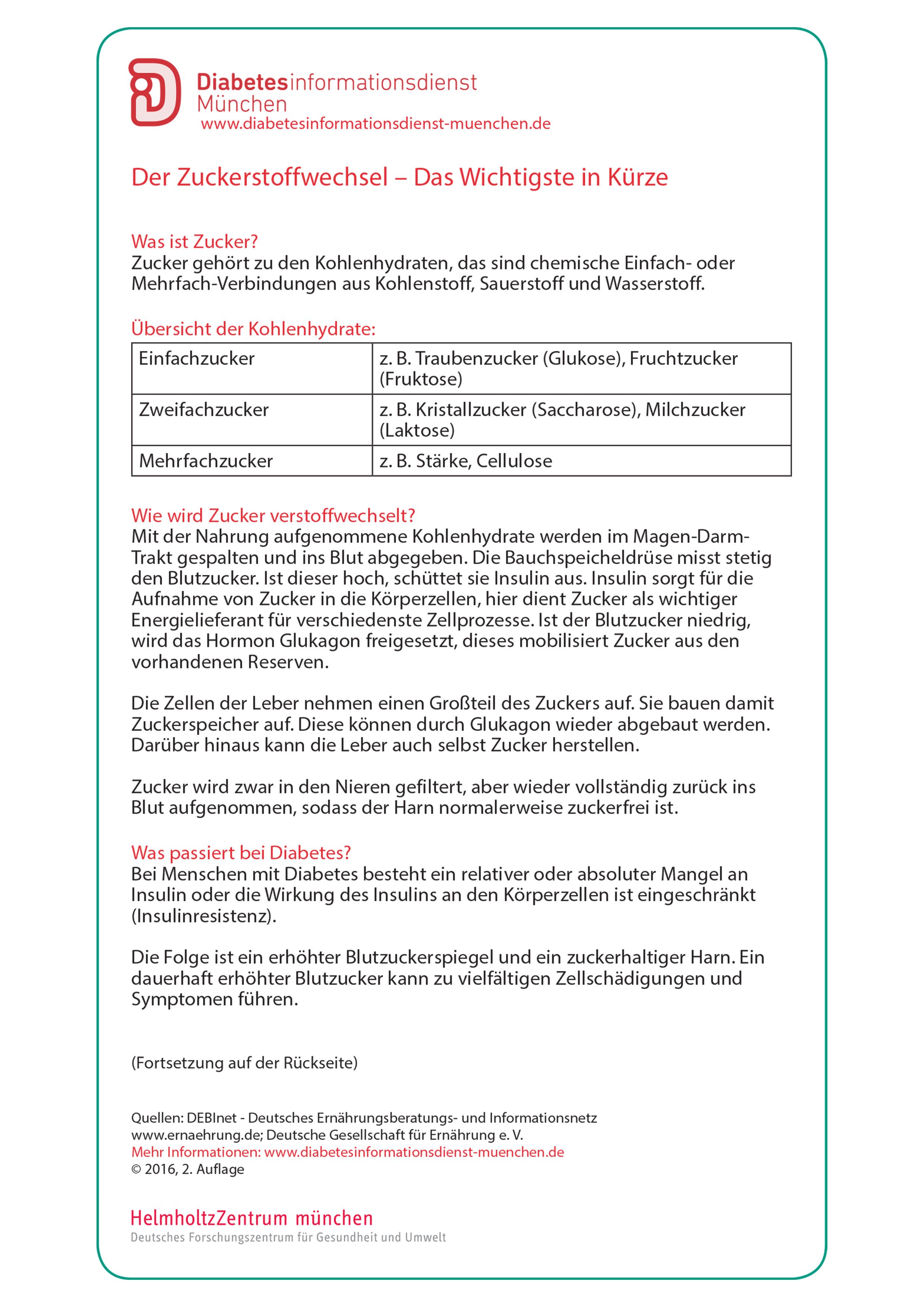 Diabetesinformationsdienst
München
www.diabetesinformationsdienst-muenchen.de

Der Zuckerstoffwechsel – Das Wichtigste in Kürze

Was ist Zucker?
Zucker gehört zu den Kohlenhydraten, das sind chemische Einfach- oder Mehrfach-Verbindungen aus Kohlenstoff, Sauerstoff und Wasserstoff.

Übersicht der Kohlenhydrate:

| Einfachzucker | z. B. Traubenzucker (Glukose), Fruchtzucker (Fruktose) |
|---|---|
| Zweifachzucker | z. B. Kristallzucker (Saccharose), Milchzucker (Laktose) |
| Mehrfachzucker | z. B. Stärke, Cellulose |

Wie wird Zucker verstoffwechselt?
Mit der Nahrung aufgenommene Kohlenhydrate werden im Magen-Darm-Trakt gespalten und ins Blut abgegeben. Die Bauchspeicheldrüse misst stetig den Blutzucker. Ist dieser hoch, schüttet sie Insulin aus. Insulin sorgt für die Aufnahme von Zucker in die Körperzellen, hier dient Zucker als wichtiger Energielieferant für verschiedenste Zellprozesse. Ist der Blutzucker niedrig, wird das Hormon Glukagon freigesetzt, dieses mobilisiert Zucker aus den vorhandenen Reserven.

Die Zellen der Leber nehmen einen Großteil des Zuckers auf. Sie bauen damit Zuckerspeicher auf. Diese können durch Glukagon wieder abgebaut werden. Darüber hinaus kann die Leber auch selbst Zucker herstellen.

Zucker wird zwar in den Nieren gefiltert, aber wieder vollständig zurück ins Blut aufgenommen, sodass der Harn normalerweise zuckerfrei ist.

Was passiert bei Diabetes?
Bei Menschen mit Diabetes besteht ein relativer oder absoluter Mangel an Insulin oder die Wirkung des Insulins an den Körperzellen ist eingeschränkt (Insulinresistenz).

Die Folge ist ein erhöhter Blutzuckerspiegel und ein zuckerhaltiger Harn. Ein dauerhaft erhöhter Blutzucker kann zu vielfältigen Zellschädigungen und Symptomen führen.

(Fortsetzung auf der Rückseite)

Quellen: DEBInet - Deutsches Ernährungsberatungs- und Informationsnetz www.ernaehrung.de; Deutsche Gesellschaft für Ernährung e. V.
Mehr Informationen: www.diabetesinformationsdienst-muenchen.de
© 2016, 2. Auflage

HelmholtzZentrum münchen
Deutsches Forschungszentrum für Gesundheit und Umwelt